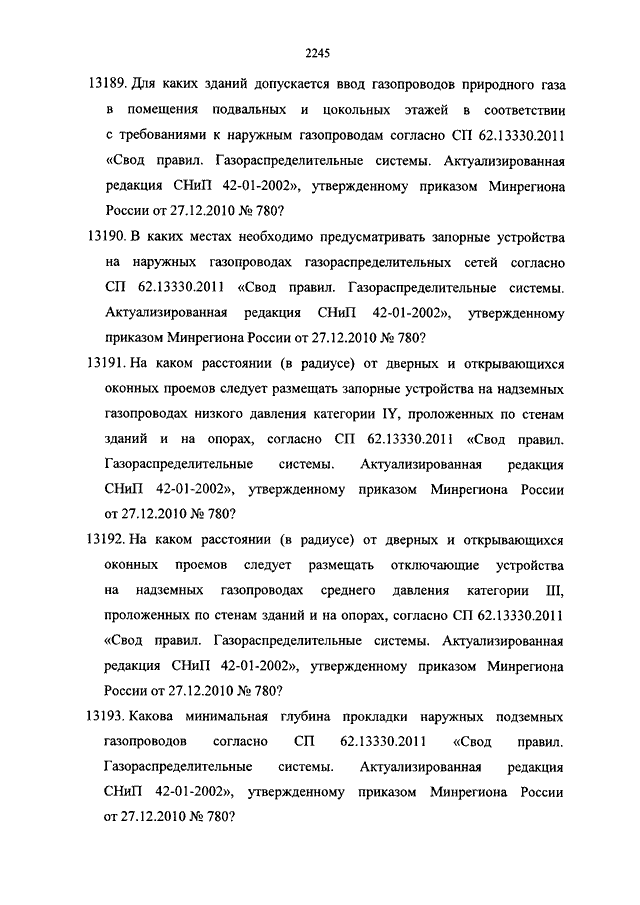 2245

13189. Для каких зданий допускается ввод газопроводов природного газа в помещения подвальных и цокольных этажей в соответствии с требованиями к наружным газопроводам согласно СП 62.13330.2011 «Свод правил. Газораспределительные системы. Актуализированная редакция СНиП 42-01-2002», утвержденному приказом Минрегиона России от 27.12.2010 № 780?

13190. В каких местах необходимо предусматривать запорные устройства на наружных газопроводах газораспределительных сетей согласно СП 62.13330.2011 «Свод правил. Газораспределительные системы. Актуализированная редакция СНиП 42-01-2002», утвержденному приказом Минрегиона России от 27.12.2010 № 780?

13191. На каком расстоянии (в радиусе) от дверных и открывающихся оконных проемов следует размещать запорные устройства на надземных газопроводах низкого давления категории IY, проложенных по стенам зданий и на опорах, согласно СП 62.13330.2011 «Свод правил. Газораспределительные системы. Актуализированная редакция СНиП 42-01-2002», утвержденному приказом Минрегиона России от 27.12.2010 № 780?

13192. На каком расстоянии (в радиусе) от дверных и открывающихся оконных проемов следует размещать отключающие устройства на надземных газопроводах среднего давления категории III, проложенных по стенам зданий и на опорах, согласно СП 62.13330.2011 «Свод правил. Газораспределительные системы. Актуализированная редакция СНиП 42-01-2002», утвержденному приказом Минрегиона России от 27.12.2010 № 780?

13193. Какова минимальная глубина прокладки наружных подземных газопроводов согласно СП 62.13330.2011 «Свод правил. Газораспределительные системы. Актуализированная редакция СНиП 42-01-2002», утвержденному приказом Минрегиона России от 27.12.2010 № 780?